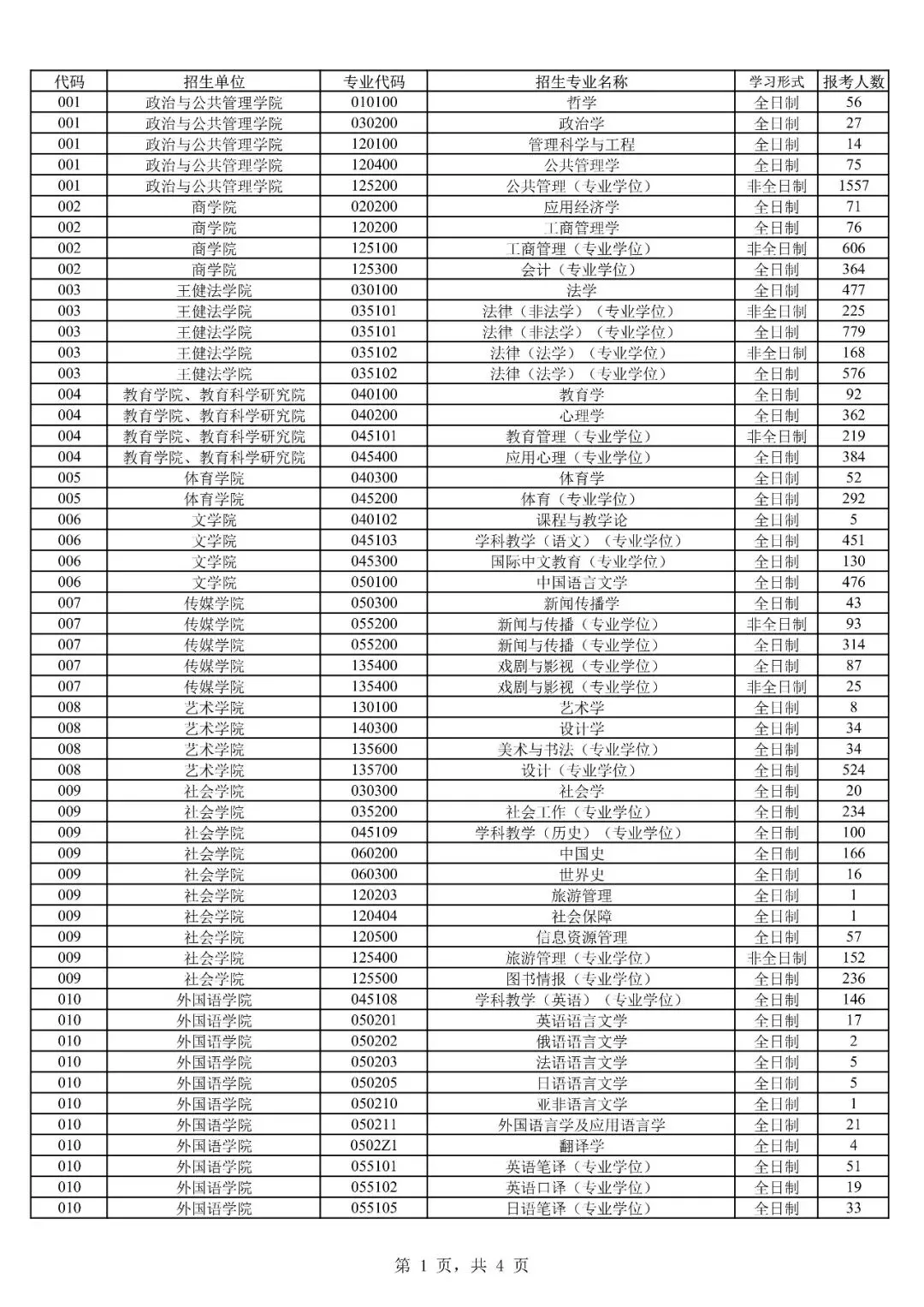 | 代码 | 招生单位 | 专业代码 | 招生专业名称 | 学习形式 | 报考人数 |
|---|---|---|---|---|---|
| 001 | 政治与公共管理学院 | 010100 | 哲学 | 全日制 | 56 |
| 001 | 政治与公共管理学院 | 030200 | 政治学 | 全日制 | 27 |
| 001 | 政治与公共管理学院 | 120100 | 管理科学与工程 | 全日制 | 14 |
| 001 | 政治与公共管理学院 | 120400 | 公共管理学 | 全日制 | 75 |
| 001 | 政治与公共管理学院 | 125200 | 公共管理（专业学位） | 非全日制 | 1557 |
| 002 | 商学院 | 020200 | 应用经济学 | 全日制 | 71 |
| 002 | 商学院 | 120200 | 工商管理学 | 全日制 | 76 |
| 002 | 商学院 | 125100 | 工商管理（专业学位） | 非全日制 | 606 |
| 002 | 商学院 | 125300 | 会计（专业学位） | 全日制 | 364 |
| 003 | 王健法学院 | 030100 | 法学 | 全日制 | 477 |
| 003 | 王健法学院 | 035101 | 法律（非法学）（专业学位） | 非全日制 | 225 |
| 003 | 王健法学院 | 035101 | 法律（非法学）（专业学位） | 全日制 | 779 |
| 003 | 王健法学院 | 035102 | 法律（法学）（专业学位） | 非全日制 | 168 |
| 003 | 王健法学院 | 035102 | 法律（法学）（专业学位） | 全日制 | 576 |
| 004 | 教育学院、教育科学研究院 | 040100 | 教育学 | 全日制 | 92 |
| 004 | 教育学院、教育科学研究院 | 040200 | 心理学 | 全日制 | 362 |
| 004 | 教育学院、教育科学研究院 | 045101 | 教育管理（专业学位） | 非全日制 | 219 |
| 004 | 教育学院、教育科学研究院 | 045400 | 应用心理（专业学位） | 全日制 | 384 |
| 005 | 体育学院 | 040300 | 体育学 | 全日制 | 52 |
| 005 | 体育学院 | 045200 | 体育（专业学位） | 全日制 | 292 |
| 006 | 文学院 | 040102 | 课程与教学论 | 全日制 | 5 |
| 006 | 文学院 | 045103 | 学科教学（语文）（专业学位） | 全日制 | 451 |
| 006 | 文学院 | 045300 | 国际中文教育（专业学位） | 全日制 | 130 |
| 006 | 文学院 | 050100 | 中国语言文学 | 全日制 | 476 |
| 007 | 传媒学院 | 050300 | 新闻传播学 | 全日制 | 43 |
| 007 | 传媒学院 | 055200 | 新闻与传播（专业学位） | 非全日制 | 93 |
| 007 | 传媒学院 | 055200 | 新闻与传播（专业学位） | 全日制 | 314 |
| 007 | 传媒学院 | 135400 | 戏剧与影视（专业学位） | 全日制 | 87 |
| 007 | 传媒学院 | 135400 | 戏剧与影视（专业学位） | 非全日制 | 25 |
| 008 | 艺术学院 | 130100 | 艺术学 | 全日制 | 8 |
| 008 | 艺术学院 | 140300 | 设计学 | 全日制 | 34 |
| 008 | 艺术学院 | 135600 | 美术与书法（专业学位） | 全日制 | 34 |
| 008 | 艺术学院 | 135700 | 设计（专业学位） | 全日制 | 524 |
| 009 | 社会学院 | 030300 | 社会学 | 全日制 | 20 |
| 009 | 社会学院 | 035200 | 社会工作（专业学位） | 全日制 | 234 |
| 009 | 社会学院 | 045109 | 学科教学（历史）（专业学位） | 全日制 | 100 |
| 009 | 社会学院 | 060200 | 中国史 | 全日制 | 166 |
| 009 | 社会学院 | 060300 | 世界史 | 全日制 | 16 |
| 009 | 社会学院 | 120203 | 旅游管理 | 全日制 | 1 |
| 009 | 社会学院 | 120404 | 社会保障 | 全日制 | 1 |
| 009 | 社会学院 | 120500 | 信息资源管理 | 全日制 | 57 |
| 009 | 社会学院 | 125400 | 旅游管理（专业学位） | 非全日制 | 152 |
| 009 | 社会学院 | 125500 | 图书情报（专业学位） | 全日制 | 236 |
| 010 | 外国语学院 | 045108 | 学科教学（英语）（专业学位） | 全日制 | 146 |
| 010 | 外国语学院 | 050201 | 英语语言文学 | 全日制 | 17 |
| 010 | 外国语学院 | 050202 | 俄语语言文学 | 全日制 | 2 |
| 010 | 外国语学院 | 050203 | 法语语言文学 | 全日制 | 5 |
| 010 | 外国语学院 | 050205 | 日语语言文学 | 全日制 | 5 |
| 010 | 外国语学院 | 050210 | 亚非语言文学 | 全日制 | 1 |
| 010 | 外国语学院 | 050211 | 外国语言学及应用语言学 | 全日制 | 21 |
| 010 | 外国语学院 | 0502Z1 | 翻译学 | 全日制 | 4 |
| 010 | 外国语学院 | 055101 | 英语笔译（专业学位） | 全日制 | 51 |
| 010 | 外国语学院 | 055102 | 英语口译（专业学位） | 全日制 | 19 |
| 010 | 外国语学院 | 055105 | 日语笔译（专业学位） | 全日制 | 33 |

第 1 页，共 4 页